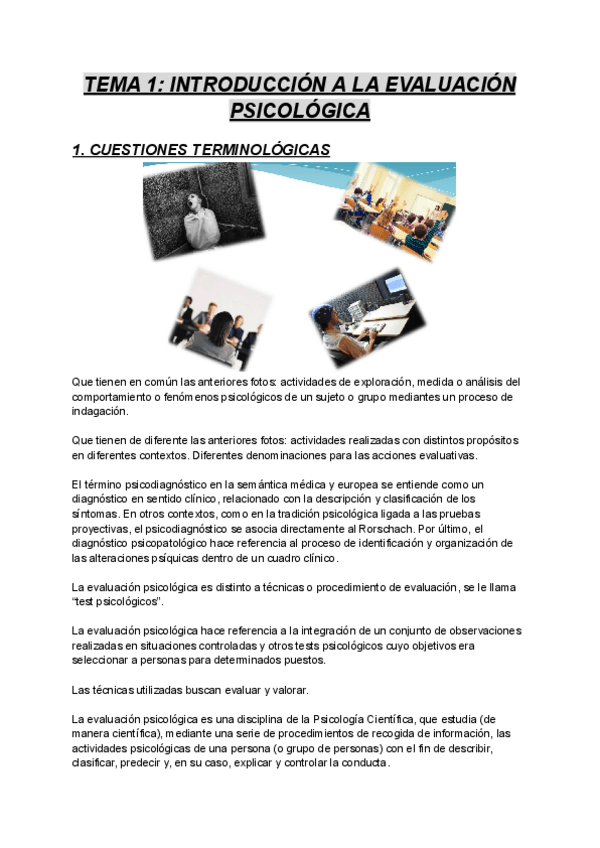 TEMA 1: INTRODUCCIÓN A LA EVALUACIÓN PSICOLÓGICA

1. CUESTIONES TERMINOLÓGICAS

Que tienen en común las anteriores fotos: actividades de exploración, medida o análisis del comportamiento o fenómenos psicológicos de un sujeto o grupo mediantes un proceso de indagación.

Que tienen de diferente las anteriores fotos: actividades realizadas con distintos propósitos en diferentes contextos. Diferentes denominaciones para las acciones evaluativas.

El término psicodiagnóstico en la semántica médica y europea se entiende como un diagnóstico en sentido clínico, relacionado con la descripción y clasificación de los síntomas. En otros contextos, como en la tradición psicológica ligada a las pruebas proyectivas, el psicodiagnóstico se asocia directamente al Rorschach. Por último, el diagnóstico psicopatológico hace referencia al proceso de identificación y organización de las alteraciones psíquicas dentro de un cuadro clínico.

La evaluación psicológica es distinto a técnicas o procedimiento de evaluación, se le llama "test psicológicos".

La evaluación psicológica hace referencia a la integración de un conjunto de observaciones realizadas en situaciones controladas y otros tests psicológicos cuyo objetivos era seleccionar a personas para determinados puestos.

Las técnicas utilizadas buscan evaluar y valorar.

La evaluación psicológica es una disciplina de la Psicología Científica, que estudia (de manera científica), mediante una serie de procedimientos de recogida de información, las actividades psicológicas de una persona (o grupo de personas) con el fin de describir, clasificar, predecir y, en su caso, explicar y controlar la conducta.